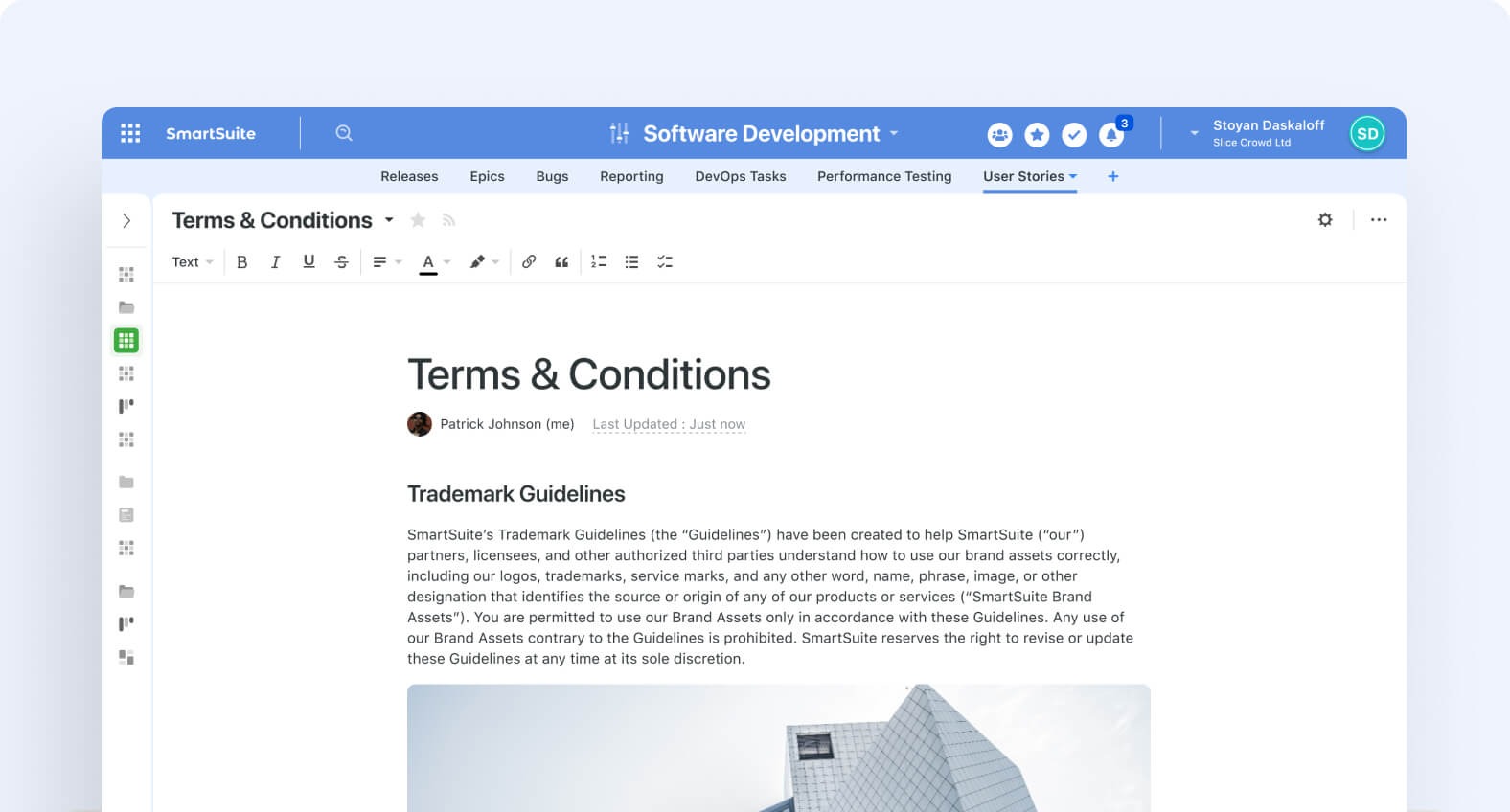 SmartSuite

Software Development

3

Stoyan Daskaloff
Slice Crowd Ltd

SD

Releases Epics Bugs Reporting DevOps Tasks Performance Testing User Stories +

Terms & Conditions

Text B I U S A

Terms & Conditions

Patrick Johnson (me) Last Updated : Just now

Trademark Guidelines

SmartSuite's Trademark Guidelines (the "Guidelines") have been created to help SmartSuite ("our") partners, licensees, and other authorized third parties understand how to use our brand assets correctly, including our logos, trademarks, service marks, and any other word, name, phrase, image, or other designation that identifies the source or origin of any of our products or services ("SmartSuite Brand Assets"). You are permitted to use our Brand Assets only in accordance with these Guidelines. Any use of our Brand Assets contrary to the Guidelines is prohibited. SmartSuite reserves the right to revise or update these Guidelines at any time at its sole discretion.